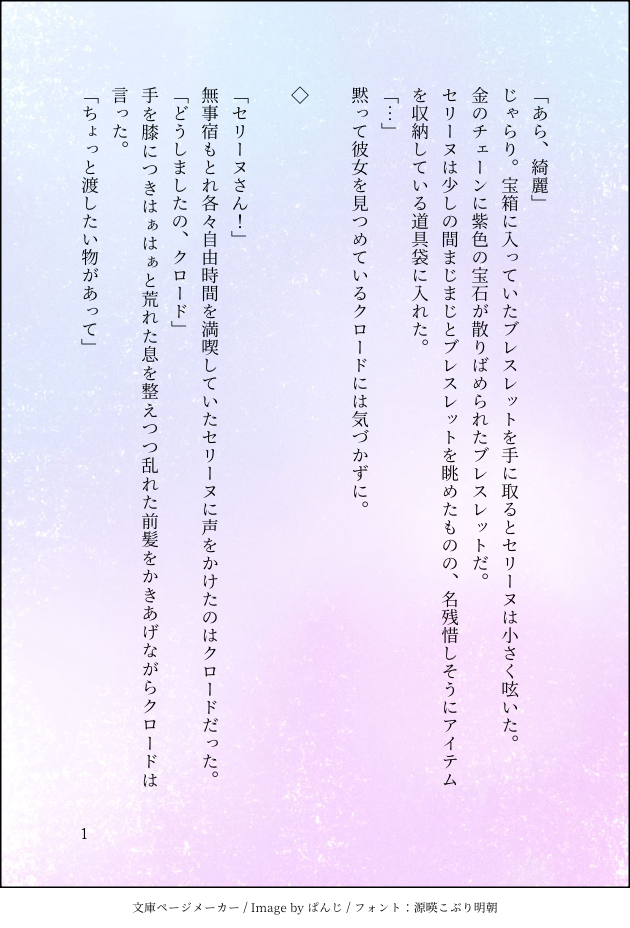 「あら、綺麗」

じゃらり。宝箱に入っていたブレスレットを手に取るとセリーヌは小さく呟いた。

金のチェーンに紫色の宝石が散りばめられたブレスレットだ。

セリーヌは少しの間まじまじとブレスレットを眺めたものの、名残惜しそうにアイテムを収納している道具袋に入れた。

「…」

黙って彼女を見つめているクロードには気づかずに。

◇

「セリーヌさん!」

無事宿もとれ各々自由時間を満喫していたセリーヌに声をかけたのはクロードだった。

「どうしましたの、クロード」

手を膝につきはぁはぁと荒れた息を整えつつ乱れた前髪をかきあげながらクロードは言った。

「ちょっと渡したい物があって」

1

文庫ページメーカー / Image by ぱんじ / フォント:源暎こぶり明朝